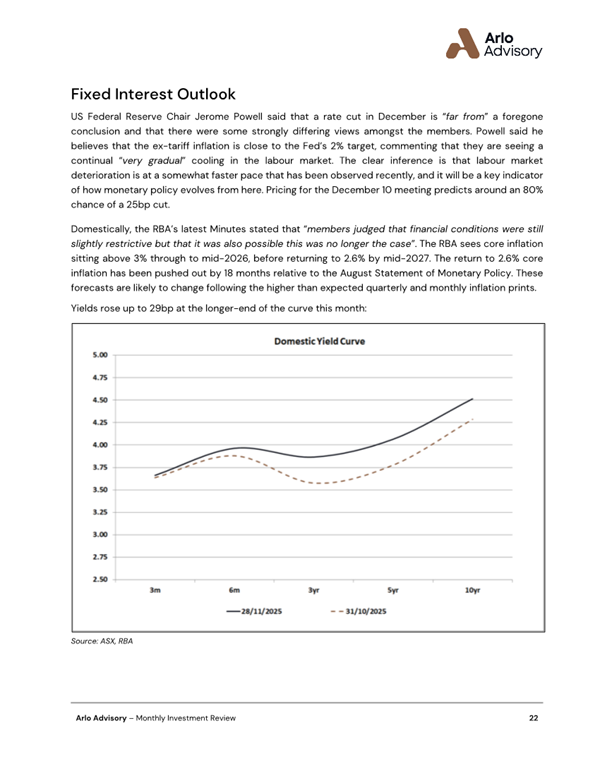 Arlo Advisory

Fixed Interest Outlook

US Federal Reserve Chair Jerome Powell said that a rate cut in December is "far from" a foregone conclusion and that there were some strongly differing views amongst the members. Powell said he believes that the ex-tariff inflation is close to the Fed's 2% target, commenting that they are seeing a continual "very gradual" cooling in the labour market. The clear inference is that labour market deterioration is at a somewhat faster pace that has been observed recently, and it will be a key indicator of how monetary policy evolves from here. Pricing for the December 10 meeting predicts around an 80% chance of a 25bp cut.

Domestically, the RBA's latest Minutes stated that "members judged that financial conditions were still slightly restrictive but that it was also possible this was no longer the case". The RBA sees core inflation sitting above 3% through to mid-2026, before returning to 2.6% by mid-2027. The return to 2.6% core inflation has been pushed out by 18 months relative to the August Statement of Monetary Policy. These forecasts are likely to change following the higher than expected quarterly and monthly inflation prints.

Yields rose up to 29bp at the longer-end of the curve this month:

Domestic Yield Curve

5.00
4.75
4.50
4.25
4.00
3.75
3.50
3.25
3.00
2.75
2.50

3m 6m 3yr 5yr 10yr

28/11/2025 31/10/2025

Source: ASX, RBA

Arlo Advisory – Monthly Investment Review 22